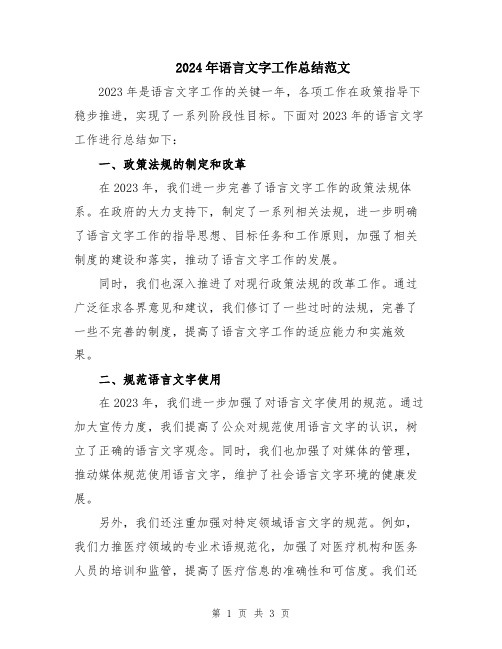 2024年语言文字工作总结范文

2023年是语言文字工作的关键一年，各项工作在政策指导下稳步推进，实现了一系列阶段性目标。下面对2023年的语言文字工作进行总结如下：

一、政策法规的制定和改革

在2023年，我们进一步完善了语言文字工作的政策法规体系。在政府的大力支持下，制定了一系列相关法规，进一步明确了语言文字工作的指导思想、目标任务和工作原则，加强了相关制度的建设和落实，推动了语言文字工作的发展。

同时，我们也深入推进了对现行政策法规的改革工作。通过广泛征求各界意见和建议，我们修订了一些过时的法规，完善了一些不完善的制度，提高了语言文字工作的适应能力和实施效果。

二、规范语言文字使用

在2023年，我们进一步加强了对语言文字使用的规范。通过加大宣传力度，我们提高了公众对规范使用语言文字的认识，树立了正确的语言文字观念。同时，我们也加强了对媒体的管理，推动媒体规范使用语言文字，维护了社会语言文字环境的健康发展。

另外，我们还注重加强对特定领域语言文字的规范。例如，我们力推医疗领域的专业术语规范化，加强了对医疗机构和医务人员的培训和监管，提高了医疗信息的准确性和可信度。我们还

第 1 页 共 3 页